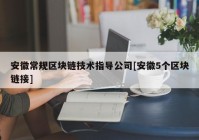 安徽常规区块链技术指导公司[安徽5个区块链接]